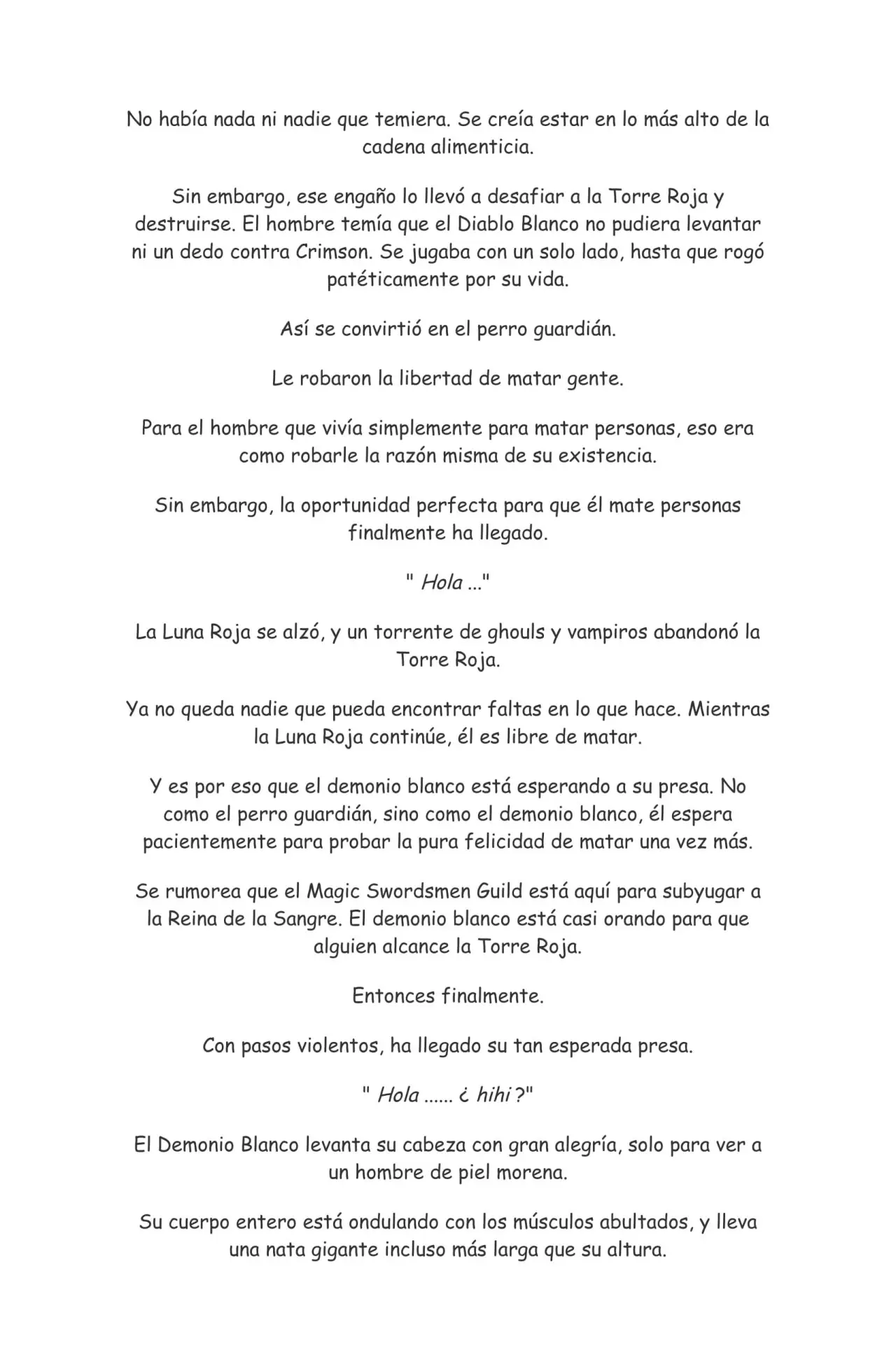 No había nada ni nadie que temiera. Se creía estar en lo más alto de la cadena alimenticia.

Sin embargo, ese engaño lo llevó a desafiar a la Torre Roja y destruirse. El hombre temía que el Diablo Blanco no pudiera levantar ni un dedo contra Crimson. Se jugaba con un solo lado, hasta que rogó patéticamente por su vida.

Así se convirtió en el perro guardián.

Le robaron la libertad de matar gente.

Para el hombre que vivía simplemente para matar personas, eso era como robarle la razón misma de su existencia.

Sin embargo, la oportunidad perfecta para que él mate personas finalmente ha llegado.

" Hola ..."

La Luna Roja se alzó, y un torrente de ghouls y vampiros abandonó la Torre Roja.

Ya no queda nadie que pueda encontrar faltas en lo que hace. Mientras la Luna Roja continúe, él es libre de matar.

Y es por eso que el demonio blanco está esperando a su presa. No como el perro guardián, sino como el demonio blanco, él espera pacientemente para probar la pura felicidad de matar una vez más.

Se rumorea que el Magic Swordsmen Guild está aquí para subyugar a la Reina de la Sangre. El demonio blanco está casi orando para que alguien alcance la Torre Roja.

Entonces finalmente.

Con pasos violentos, ha llegado su tan esperada presa.

" Hola ...... ¿ hihi ?"

El Demonio Blanco levanta su cabeza con gran alegría, solo para ver a un hombre de piel morena.

Su cuerpo entero está ondulando con los músculos abultados, y lleva una nata gigante incluso más larga que su altura.